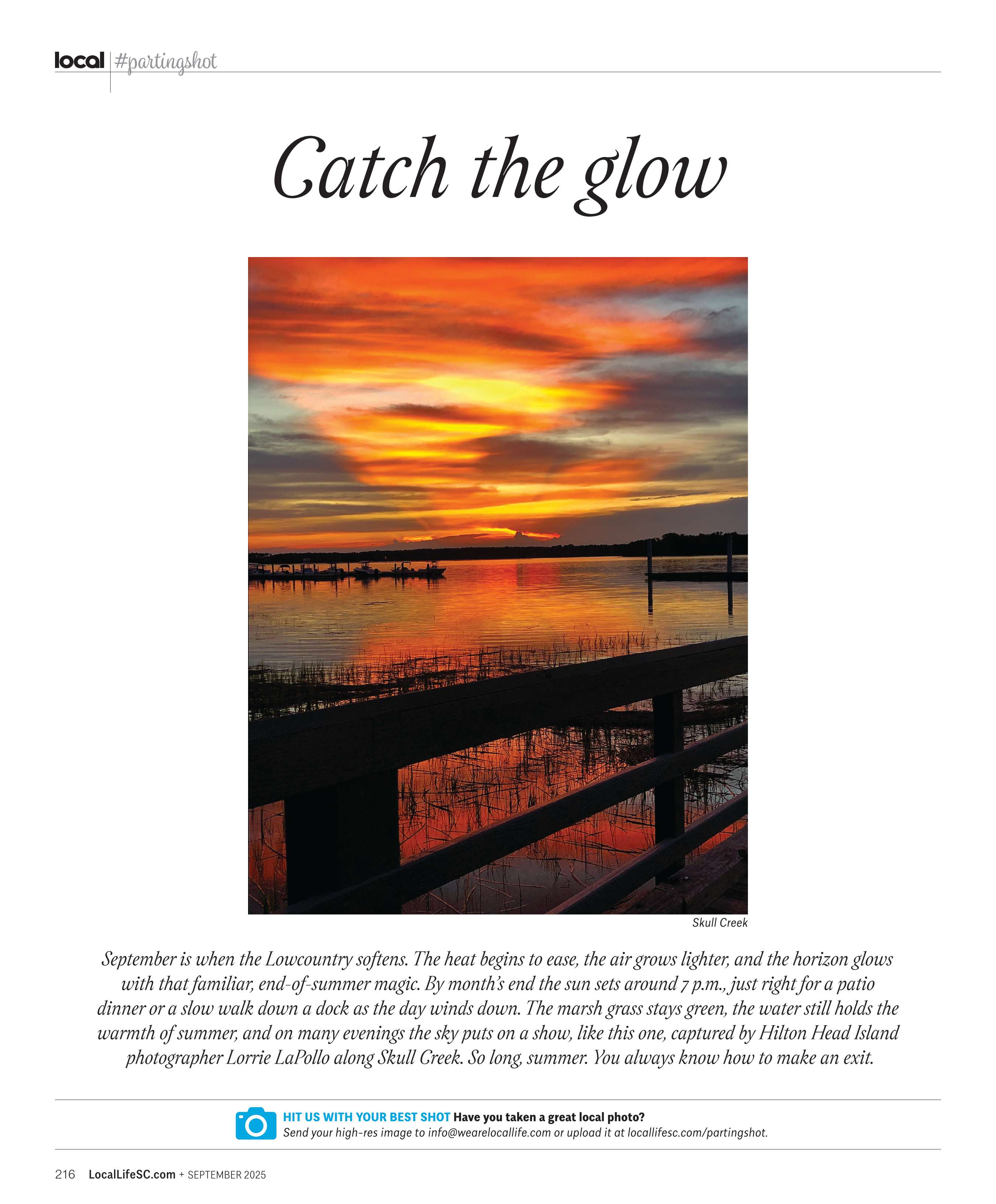 local #partingshot

Catch the glow

Skull Creek

September is when the Lowcountry softens. The heat begins to ease, the air grows lighter, and the horizon glows with that familiar, end-of-summer magic. By month's end the sun sets around 7 p.m., just right for a patio dinner or a slow walk down a dock as the day winds down. The marsh grass stays green, the water still holds the warmth of summer, and on many evenings the sky puts on a show, like this one, captured by Hilton Head Island photographer Lorrie LaPollo along Skull Creek. So long, summer. You always know how to make an exit.

HIT US WITH YOUR BEST SHOT Have you taken a great local photo?
Send your high-res image to info@wearelocallife.com or upload it at locallifesc.com/partingshot.

216 LocalLifeSC.com + SEPTEMBER 2025